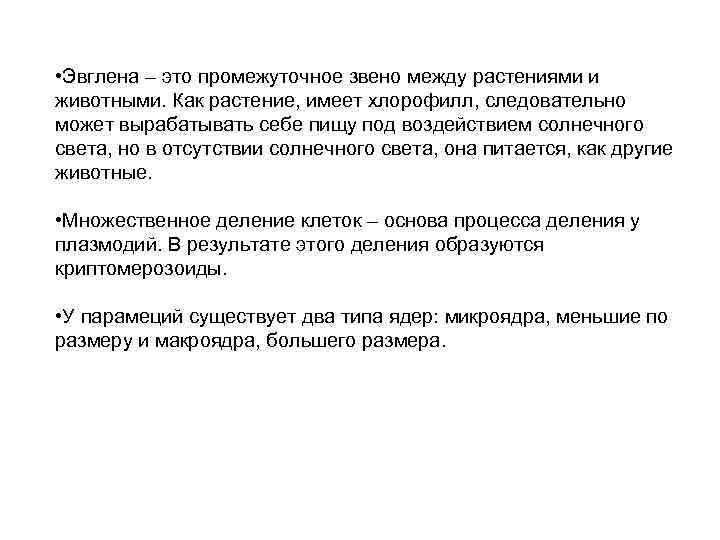 •Эвглена – это промежуточное звено между растениями и животными. Как растение, имеет хлорофилл, следовательно может вырабатывать себе пищу под воздействием солнечного света, но в отсутствии солнечного света, она питается, как другие животные.

•Множественное деление клеток – основа процесса деления у плазмодий. В результате этого деления образуются криптомерозоиды.

•У парамеций существует два типа ядер: микроядра, меньшие по размеру и макроядра, большего размера.